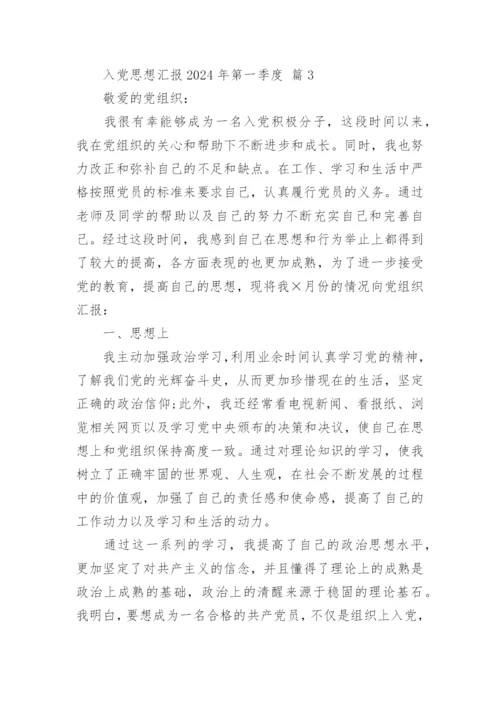 入党思想汇报2024年第一季度 篇3

敬爱的党组织：

我很有幸能够成为一名入党积极分子，这段时间以来，我在党组织的关心和帮助下不断进步和成长。同时，我也努力改正和弥补自己的不足和缺点。在工作、学习和生活中严格按照党员的标准来要求自己，认真履行党员的义务。通过老师及同学的帮助以及自己的努力不断充实自己和完善自己。经过这段时间，我感到自己在思想和行为举止上都得到了较大的提高，各方面表现的也更加成熟，为了进一步接受党的教育，提高自己的思想，现将我×月份的情况向党组织汇报：

一、思想上

我主动加强政治学习，利用业余时间认真学习党的精神，了解我们党的光辉奋斗史，从而更加珍惜现在的生活，坚定正确的政治信仰；此外，我还经常看电视新闻、看报纸、浏览相关网页以及学习党中央颁布的决策和决议，使自己在思想上和党组织保持高度一致。通过对理论知识的学习，使我树立了正确牢固的世界观、人生观，在社会不断发展的过程中的价值观，加强了自己的责任感和使命感，提高了自己的工作动力以及学习和生活的动力。

通过这一系列的学习，我提高了自己的政治思想水平，更加坚定了对共产主义的信念，并且懂得了理论上的成熟是政治上成熟的基础，政治上的清醒来源于稳固的理论基石。我明白，要想成为一名合格的共产党员，不仅是组织上入党，